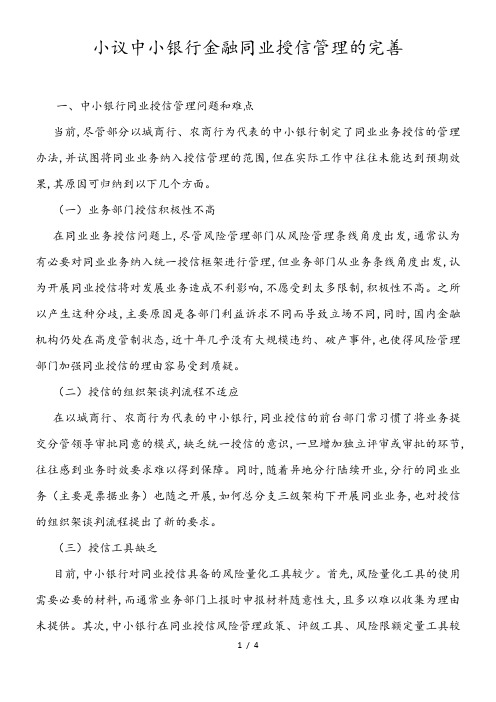 小议中小银行金融同业授信管理的完善

一、中小银行同业授信管理问题和难点

当前，尽管部分以城商行、农商行为代表的中小银行制定了同业业务授信的管理办法，并试图将同业业务纳入授信管理的范围，但在实际工作中往往未能达到预期效果，其原因可归纳到以下几个方面。

（一）业务部门授信积极性不高

在同业业务授信问题上，尽管风险管理部门从风险管理条线角度出发，通常认为有必要对同业业务纳入统一授信框架进行管理，但业务部门从业务条线角度出发，认为开展同业授信将对发展业务造成不利影响，不愿受到太多限制，积极性不高。之所以产生这种分歧，主要原因是各部门利益诉求不同而导致立场不同，同时，国内金融机构仍处在高度管制状态，近十年几乎没有大规模违约、破产事件，也使得风险管理部门加强同业授信的理由容易受到质疑。

（二）授信的组织架谈判流程不适应

在以城商行、农商行为代表的中小银行，同业授信的前台部门常习惯了将业务提交分管领导审批同意的模式，缺乏统一授信的意识，一旦增加独立评审或审批的环节，往往感到业务时效要求难以得到保障。同时，随着异地分行陆续开业，分行的同业业务（主要是票据业务）也随之开展，如何总分支三级架构下开展同业业务，也对授信的组织架谈判流程提出了新的要求。

（三）授信工具缺乏

目前，中小银行对同业授信具备的风险量化工具较少。首先，风险量化工具的使用需要必要的材料，而通常业务部门上报时申报材料随意性大，且多以难以收集为理由未提供。其次，中小银行在同业授信风险管理政策、评级工具、风险限额定量工具较

1 / 4